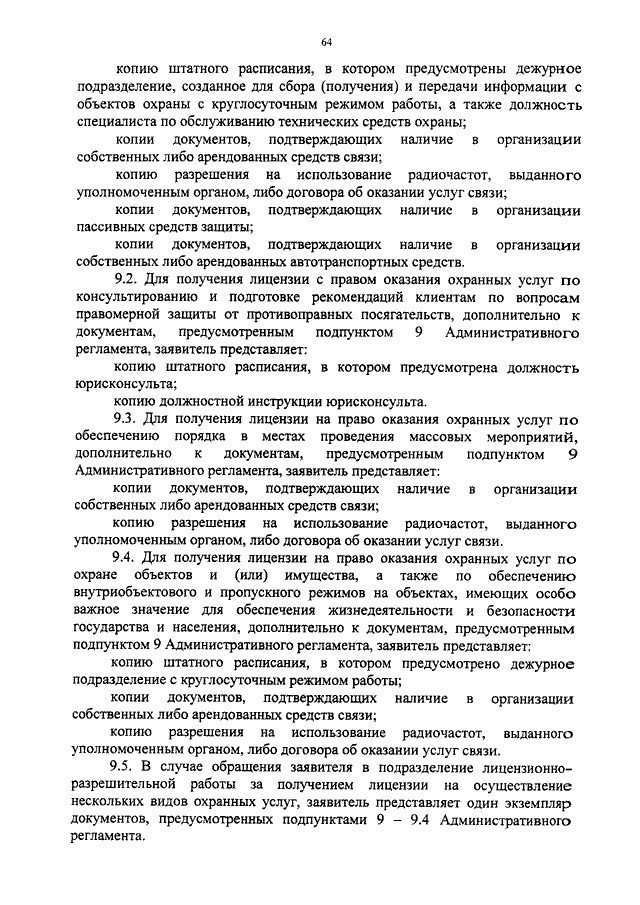 64

копию штатного расписания, в котором предусмотрены дежурное подразделение, созданное для сбора (получения) и передачи информации с объектов охраны с круглосуточным режимом работы, а также должность специалиста по обслуживанию технических средств охраны;

копии документов, подтверждающих наличие в организации собственных либо арендованных средств связи;

копию разрешения на использование радиочастот, выданного уполномоченным органом, либо договора об оказании услуг связи;

копии документов, подтверждающих наличие в организации пассивных средств защиты;

копии документов, подтверждающих наличие в организации собственных либо арендованных автотранспортных средств.

9.2. Для получения лицензии с правом оказания охранных услуг по консультированию и подготовке рекомендаций клиентам по вопросам правомерной защиты от противоправных посягательств, дополнительно к документам, предусмотренным подпунктом 9 Административного регламента, заявитель представляет:

копию штатного расписания, в котором предусмотрена должность юрисконсульта;

копию должностной инструкции юрисконсульта.

9.3. Для получения лицензии на право оказания охранных услуг по обеспечению порядка в местах проведения массовых мероприятий, дополнительно к документам, предусмотренным подпунктом 9 Административного регламента, заявитель представляет:

копии документов, подтверждающих наличие в организации собственных либо арендованных средств связи;

копию разрешения на использование радиочастот, выданного уполномоченным органом, либо договора об оказании услуг связи.

9.4. Для получения лицензии на право оказания охранных услуг по охране объектов и (или) имущества, а также по обеспечению внутриобъектового и пропускного режимов на объектах, имеющих особо важное значение для обеспечения жизнедеятельности и безопасности государства и населения, дополнительно к документам, предусмотренным подпунктом 9 Административного регламента, заявитель представляет:

копию штатного расписания, в котором предусмотрено дежурное подразделение с круглосуточным режимом работы;

копии документов, подтверждающих наличие в организации собственных либо арендованных средств связи;

копию разрешения на использование радиочастот, выданного уполномоченным органом, либо договора об оказании услуг связи.

9.5. В случае обращения заявителя в подразделение лицензионно-разрешительной работы за получением лицензии на осуществление нескольких видов охранных услуг, заявитель представляет один экземпляр документов, предусмотренных подпунктами 9 – 9.4 Административного регламента.